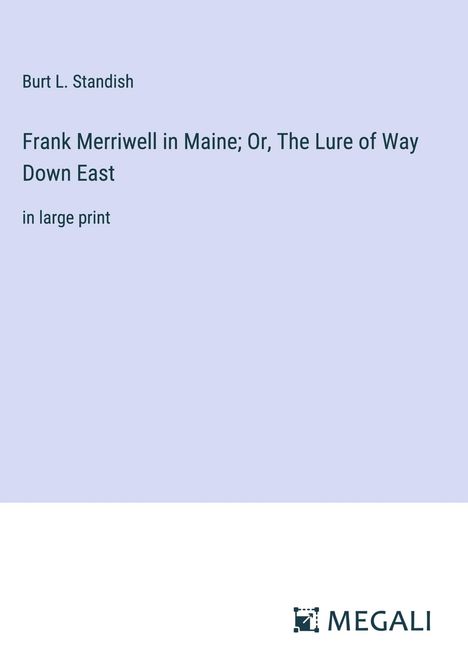 Burt L. Standish

Frank Merriwell in Maine; Or, The Lure of Way Down East

in large print

MEGALI